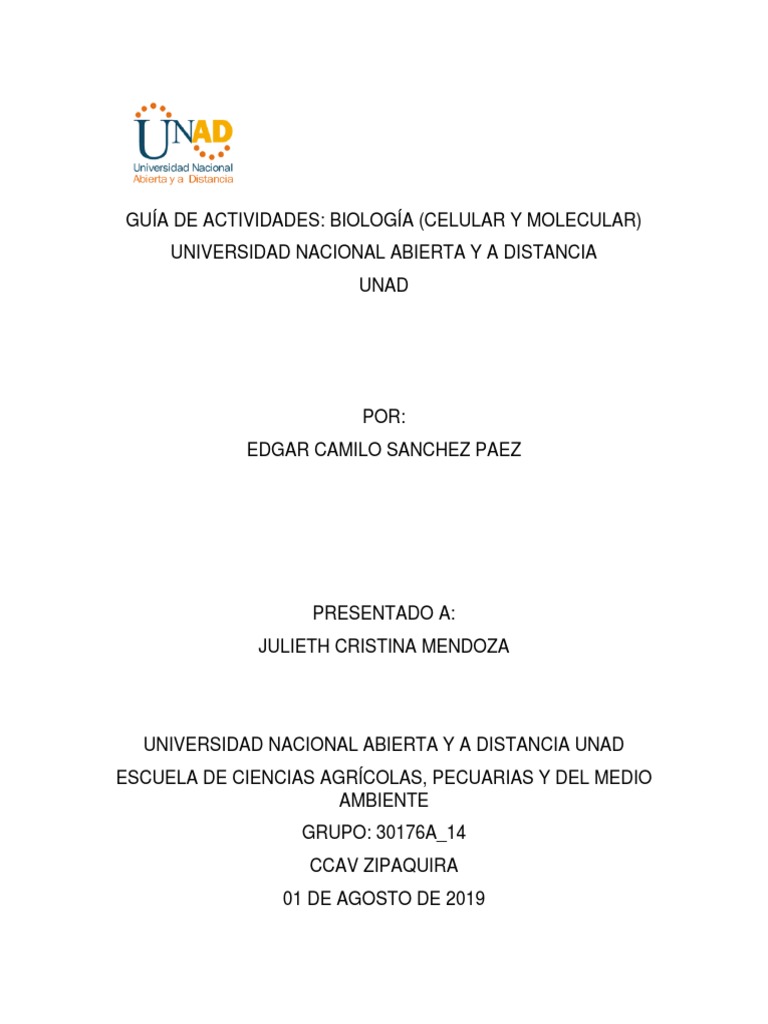 UNAD
Universidad Nacional
Abierta y a Distancia

GUÍA DE ACTIVIDADES: BIOLOGÍA (CELULAR Y MOLECULAR)
UNIVERSIDAD NACIONAL ABIERTA Y A DISTANCIA
UNAD

POR:
EDGAR CAMILO SANCHEZ PAEZ

PRESENTADO A:
JULIETH CRISTINA MENDOZA

UNIVERSIDAD NACIONAL ABIERTA Y A DISTANCIA UNAD
ESCUELA DE CIENCIAS AGRÍCOLAS, PECUARIAS Y DEL MEDIO AMBIENTE
GRUPO: 30176A_14
CCAV ZIPAQUIRA
01 DE AGOSTO DE 2019